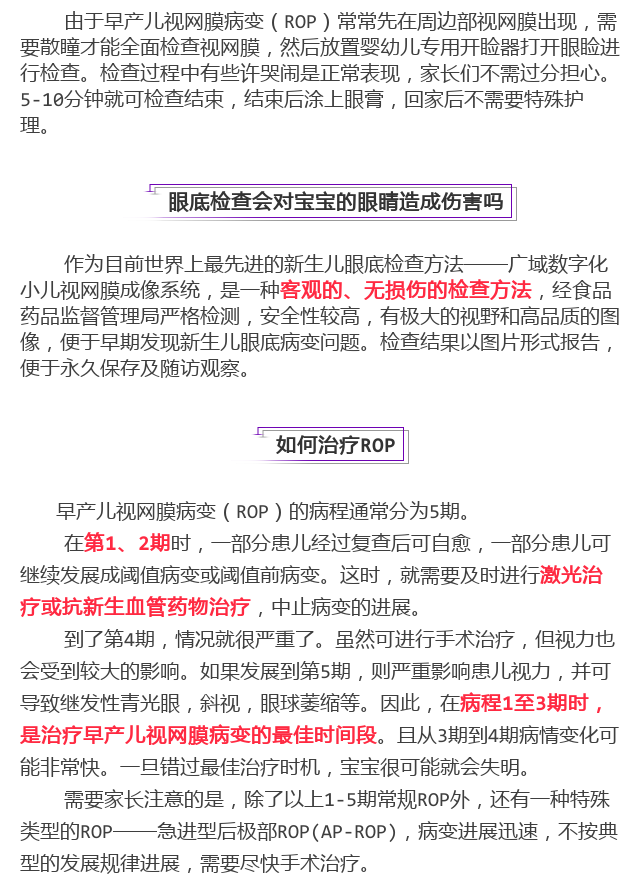 由于早产儿视网膜病变（ROP）常常先在周边部视网膜出现，需要散瞳才能全面检查视网膜，然后放置婴幼儿专用开睑器打开眼睑进行检查。检查过程中有些许哭闹是正常表现，家长们不需过分担心。5-10分钟就可检查结束，结束后涂上眼膏，回家后不需要特殊护理。

眼底检查会对宝宝的眼睛造成伤害吗

作为目前世界上最先进的新生儿眼底检查方法——广域数字化小儿视网膜成像系统，是一种客观的、无损伤的检查方法，经食品药品监督管理局严格检测，安全性较高，有极大的视野和高品质的图像，便于早期发现新生儿眼底病变问题。检查结果以图片形式报告，便于永久保存及随访观察。

如何治疗ROP

早产儿视网膜病变（ROP）的病程通常分为5期。

在第1、2期时，一部分患儿经过复查后可自愈，一部分患儿可继续发展成阈值病变或阈值前病变。这时，就需要及时进行激光治疗或抗新生血管药物治疗，中止病变的进展。

到了第4期，情况就很严重了。虽然可进行手术治疗，但视力也会受到较大的影响。如果发展到第5期，则严重影响患儿视力，并可导致继发性青光眼，斜视，眼球萎缩等。因此，在病程1至3期时，是治疗早产儿视网膜病变的最佳时间段。且从3期到4期病情变化可能非常快。一旦错过最佳治疗时机，宝宝很可能就会失明。

需要家长注意的是，除了以上1-5期常规ROP外，还有一种特殊类型的ROP——急进型后极部ROP(AP-ROP)，病变进展迅速，不按典型的发展规律进展，需要尽快手术治疗。